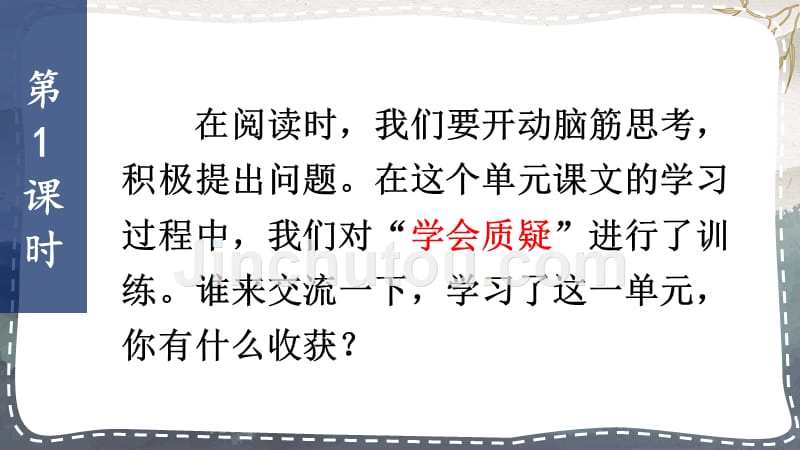 第1课时

在阅读时，我们要开动脑筋思考，积极提出问题。在这个单元课文的学习过程中，我们对“学会质疑”进行了训练。谁来交流一下，学习了这一单元，你有什么收获？

Jinchutou.com